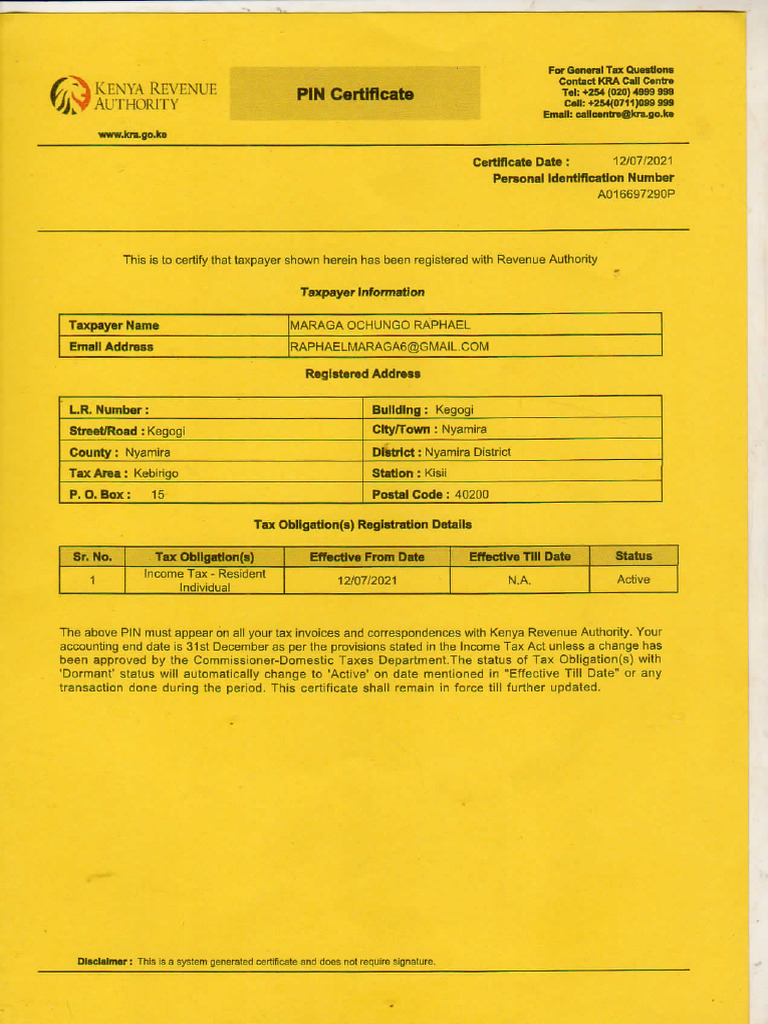 KENYA REVENUE AUTHORITY

www.kra.go.ke

PIN Certificate

For General Tax Questions
Contact KRA Call Centre
Tel: +254 (020) 4999 999
Cell: +254(0711)099 999
Email: callcentre@kra.go.ke

Certificate Date : 12/07/2021
Personal Identification Number
A016697290P

This is to certify that taxpayer shown herein has been registered with Revenue Authority

Taxpayer Information

| Taxpayer Name | MARAGA OCHUNGO RAPHAEL |
|---|---|
| Email Address | RAPHAELMARAGA6@GMAIL.COM |

Registered Address

| L.R. Number : | Building : Kegogi |
|---|---|
| Street/Road : Kegogi | City/Town : Nyamira |
| County : Nyamira | District : Nyamira District |
| Tax Area : Kebirigo | Station : Kisii |
| P. O. Box : 15 | Postal Code : 40200 |

Tax Obligation(s) Registration Details

| Sr. No. | Tax Obligation(s) | Effective From Date | Effective Till Date | Status |
|---|---|---|---|---|
| 1 | Income Tax - Resident Individual | 12/07/2021 | N.A. | Active |

The above PIN must appear on all your tax invoices and correspondences with Kenya Revenue Authority. Your accounting end date is 31st December as per the provisions stated in the Income Tax Act unless a change has been approved by the Commissioner-Domestic Taxes Department.The status of Tax Obligation(s) with 'Dormant' status will automatically change to 'Active' on date mentioned in "Effective Till Date" or any transaction done during the period. This certificate shall remain in force till further updated.

Disclaimer : This is a system generated certificate and does not require signature.